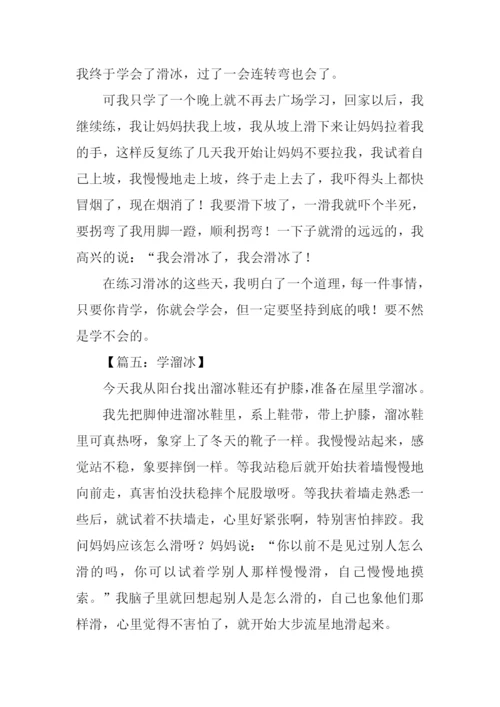 我终于学会了滑冰，过了一会连转弯也会了。

可我只学了一个晚上就不再去广场学习，回家以后，我继续练，我让妈妈扶我上坡，我从坡上滑下来让妈妈拉着我的手，这样反复练了几天我开始让妈妈不要拉我，我试着自己上坡，我慢慢地走上坡，终于走上去了，我吓得头上都快冒烟了，现在烟消了！我要滑下坡了，一滑我就吓个半死，要拐弯了我用脚一蹬，顺利拐弯！一下子就滑的远远的，我高兴的说：“我会滑冰了，我会滑冰了！

在练习滑冰的这些天，我明白了一个道理，每一件事情，只要你肯学，你就会学会，但一定要坚持到底的哦！要不然是学不会的。

【篇五：学溜冰】

今天我从阳台找出溜冰鞋还有护膝，准备在屋里学溜冰。

我先把脚伸进溜冰鞋里，系上鞋带，带上护膝，溜冰鞋里可真热呀，象穿上了冬天的靴子一样。我慢慢站起来，感觉站不稳，象要摔倒一样。等我站稳后就开始扶着墙慢慢地向前走，真害怕没扶稳摔个屁股墩呀。等我扶着墙走熟悉一些后，就试着不扶墙走，心里好紧张啊，特别害怕摔跤。我问妈妈应该怎么滑呀？妈妈说：“你以前不是见过别人怎么滑的吗，你可以试着学别人那样慢慢滑，自己慢慢地摸索。”我脑子里就回想起别人是怎么滑的，自己也象他们那样滑，心里觉得不害怕了，就开始大步流星地滑起来。